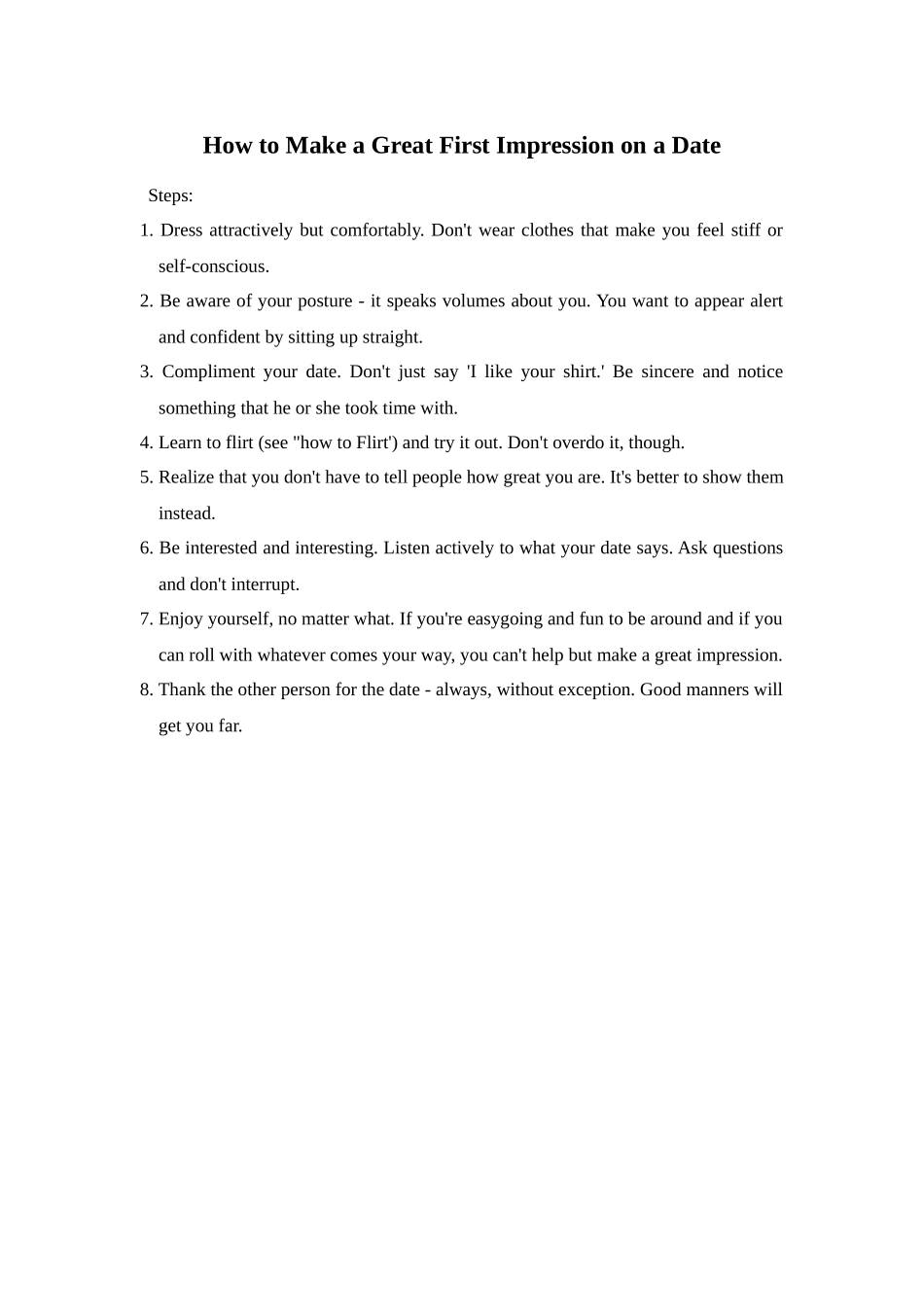 How to Make a Great First Impression on a Date

Steps:

1. Dress attractively but comfortably. Don't wear clothes that make you feel stiff or self-conscious.

2. Be aware of your posture - it speaks volumes about you. You want to appear alert and confident by sitting up straight.

3. Compliment your date. Don't just say 'I like your shirt.' Be sincere and notice something that he or she took time with.

4. Learn to flirt (see "how to Flirt') and try it out. Don't overdo it, though.

5. Realize that you don't have to tell people how great you are. It's better to show them instead.

6. Be interested and interesting. Listen actively to what your date says. Ask questions and don't interrupt.

7. Enjoy yourself, no matter what. If you're easygoing and fun to be around and if you can roll with whatever comes your way, you can't help but make a great impression.

8. Thank the other person for the date - always, without exception. Good manners will get you far.